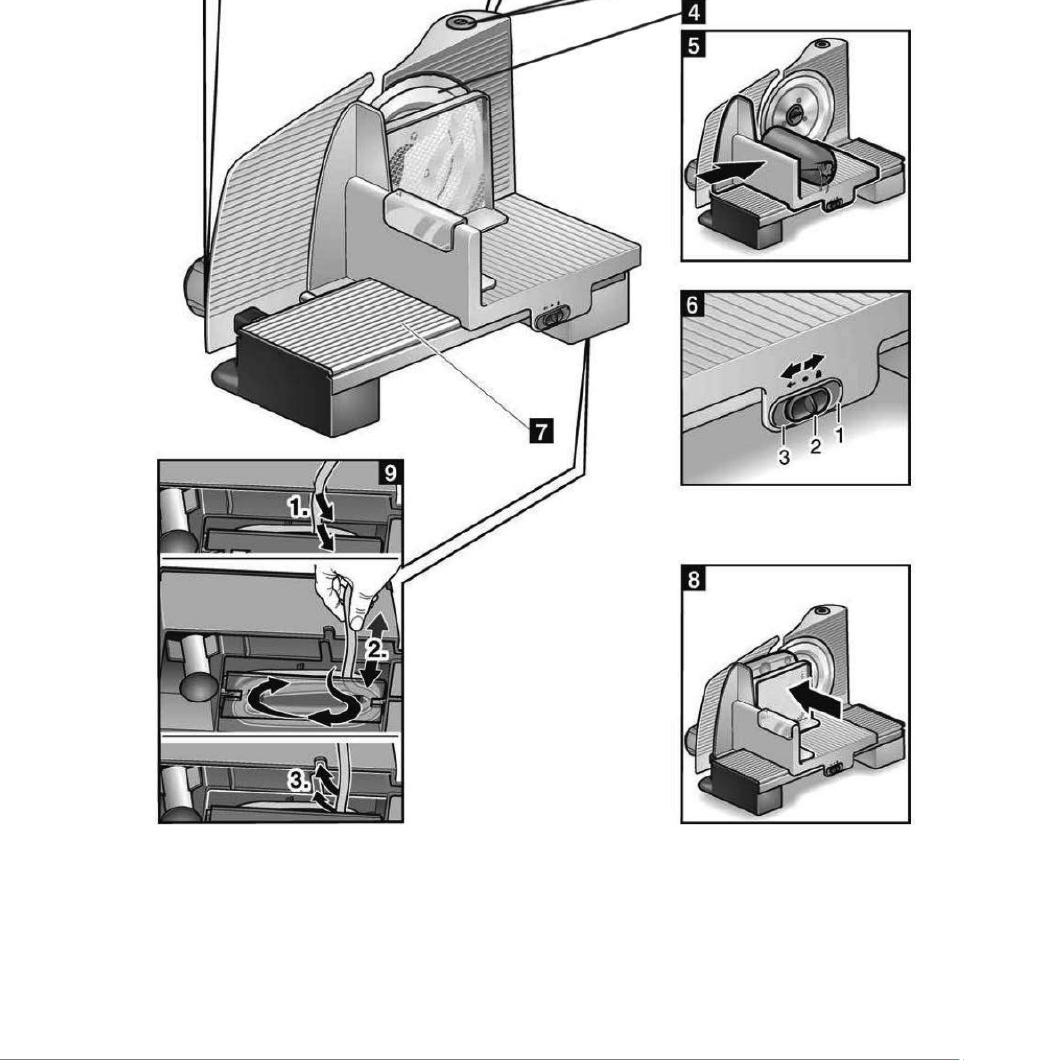 4
5
6
3 2 1
7
9
1.
2.
3.
8